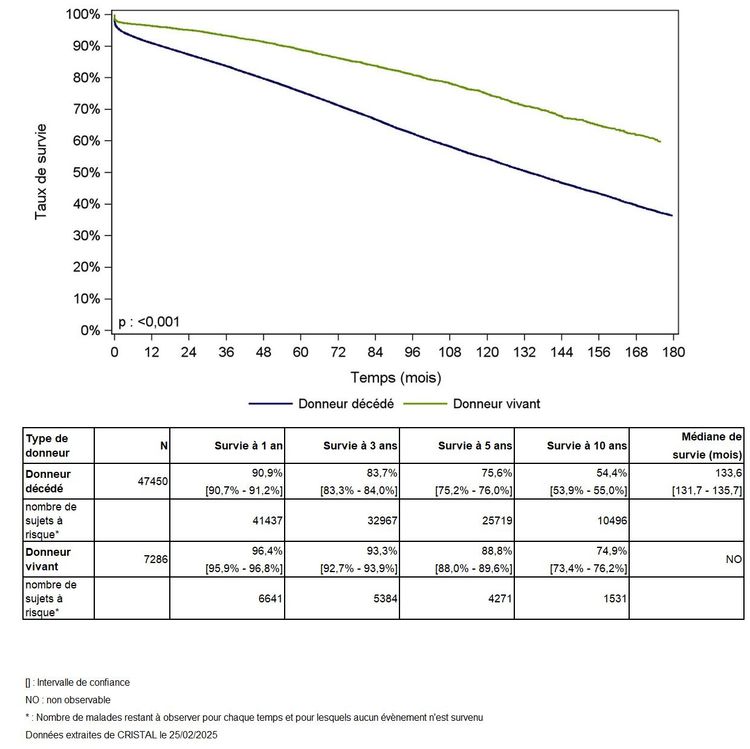 100%
90%
80%
70%
60%
50%
40%
30%
20%
10%
0%

Taux de survie

p : <0,001

0 12 24 36 48 60 72 84 96 108 120 132 144 156 168 180

Temps (mois)

Donneur décédé Donneur vivant

| Type de donneur | N | Survie à 1 an | Survie à 3 ans | Survie à 5 ans | Survie à 10 ans | Médiane de survie (mois) |
|---|---|---|---|---|---|---|
| Donneur décédé | 47450 | 90,9% [90,7% - 91,2%] | 83,7% [83,3% - 84,0%] | 75,6% [75,2% - 76,0%] | 54,4% [53,9% - 55,0%] | 133,6 [131,7 - 135,7] |
| nombre de sujets à risque* | | 41437 | 32967 | 25719 | 10496 | |
| Donneur vivant | 7286 | 96,4% [95,9% - 96,8%] | 93,3% [92,7% - 93,9%] | 88,8% [88,0% - 89,6%] | 74,9% [73,4% - 76,2%] | NO |
| nombre de sujets à risque* | | 6641 | 5384 | 4271 | 1531 | |

[] : Intervalle de confiance
NO : non observable
* : Nombre de malades restant à observer pour chaque temps et pour lesquels aucun évènement n'est survenu
Données extraites de CRISTAL le 25/02/2025